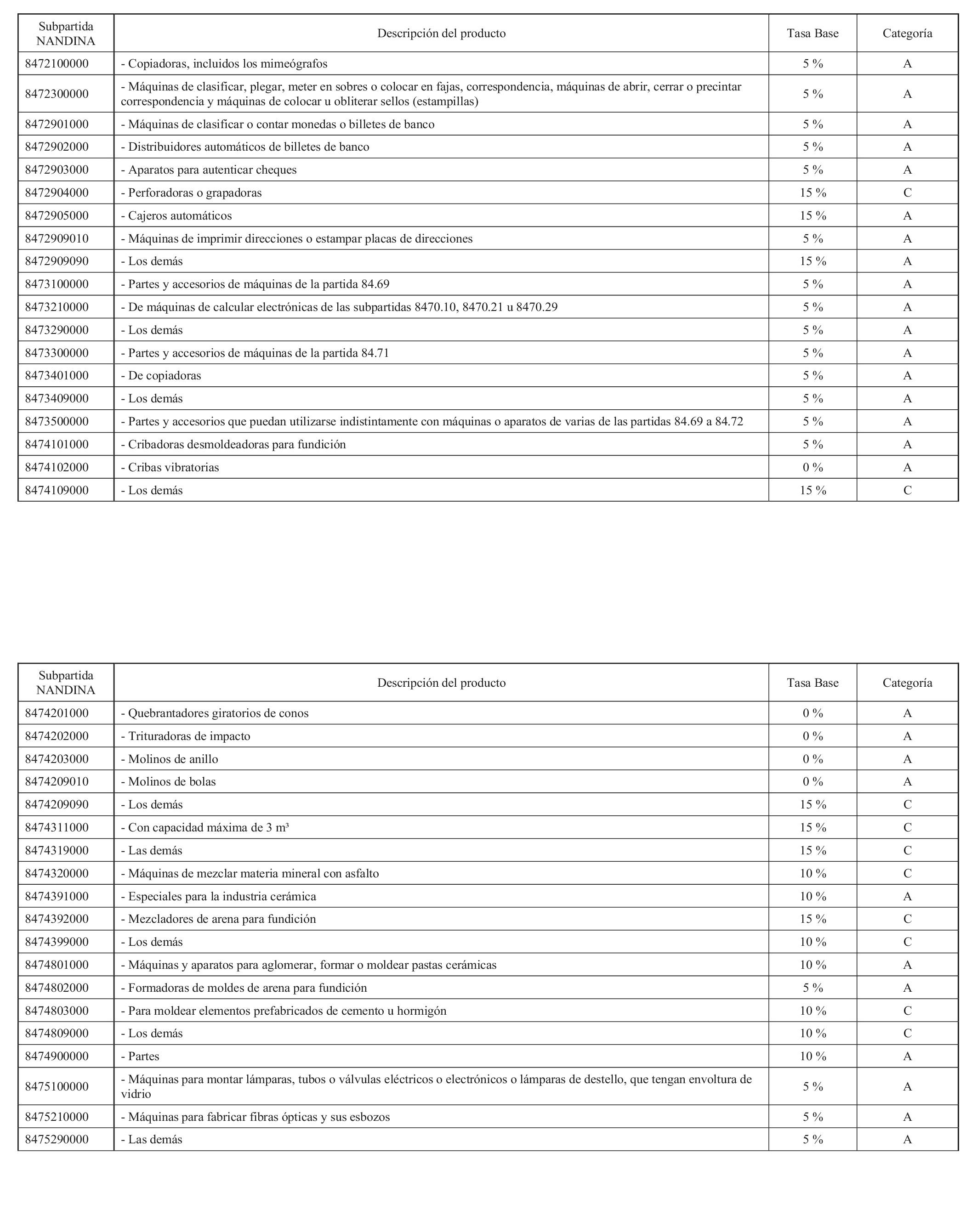 | Subpartida NANDINA | Descripción del producto | Tasa Base | Categoría |
|---|---|---|---|
| 8472100000 | - Copiadoras, incluidos los mimeógrafos | 5 % | A |
| 8472300000 | - Máquinas de clasificar, plegar, meter en sobres o colocar en fajas, correspondencia, máquinas de abrir, cerrar o precintar correspondencia y máquinas de colocar u obliterar sellos (estampillas) | 5 % | A |
| 8472901000 | - Máquinas de clasificar o contar monedas o billetes de banco | 5 % | A |
| 8472902000 | - Distribuidores automáticos de billetes de banco | 5 % | A |
| 8472903000 | - Aparatos para autenticar cheques | 5 % | A |
| 8472904000 | - Perforadoras o grapadoras | 15 % | C |
| 8472905000 | - Cajeros automáticos | 15 % | A |
| 8472909010 | - Máquinas de imprimir direcciones o estampar placas de direcciones | 5 % | A |
| 8472909090 | - Los demás | 15 % | A |
| 8473100000 | - Partes y accesorios de máquinas de la partida 84.69 | 5 % | A |
| 8473210000 | - De máquinas de calcular electrónicas de las subpartidas 8470.10, 8470.21 u 8470.29 | 5 % | A |
| 8473290000 | - Los demás | 5 % | A |
| 8473300000 | - Partes y accesorios de máquinas de la partida 84.71 | 5 % | A |
| 8473401000 | - De copiadoras | 5 % | A |
| 8473409000 | - Los demás | 5 % | A |
| 8473500000 | - Partes y accesorios que puedan utilizarse indistintamente con máquinas o aparatos de varias de las partidas 84.69 a 84.72 | 5 % | A |
| 8474101000 | - Cribadoras desmoldeadoras para fundición | 5 % | A |
| 8474102000 | - Cribas vibratorias | 0 % | A |
| 8474109000 | - Los demás | 15 % | C |

| Subpartida NANDINA | Descripción del producto | Tasa Base | Categoría |
|---|---|---|---|
| 8474201000 | - Quebrantadores giratorios de conos | 0 % | A |
| 8474202000 | - Trituradoras de impacto | 0 % | A |
| 8474203000 | - Molinos de anillo | 0 % | A |
| 8474209010 | - Molinos de bolas | 0 % | A |
| 8474209090 | - Los demás | 15 % | C |
| 8474311000 | - Con capacidad máxima de 3 m³ | 15 % | C |
| 8474319000 | - Las demás | 15 % | C |
| 8474320000 | - Máquinas de mezclar materia mineral con asfalto | 10 % | C |
| 8474391000 | - Especiales para la industria cerámica | 10 % | A |
| 8474392000 | - Mezcladores de arena para fundición | 15 % | C |
| 8474399000 | - Los demás | 10 % | C |
| 8474801000 | - Máquinas y aparatos para aglomerar, formar o moldear pastas cerámicas | 10 % | A |
| 8474802000 | - Formadoras de moldes de arena para fundición | 5 % | A |
| 8474803000 | - Para moldear elementos prefabricados de cemento u hormigón | 10 % | C |
| 8474809000 | - Los demás | 10 % | C |
| 8474900000 | - Partes | 10 % | A |
| 8475100000 | - Máquinas para montar lámparas, tubos o válvulas eléctricos o electrónicos o lámparas de destello, que tengan envoltura de vidrio | 5 % | A |
| 8475210000 | - Máquinas para fabricar fibras ópticas y sus esbozos | 5 % | A |
| 8475290000 | - Las demás | 5 % | A |